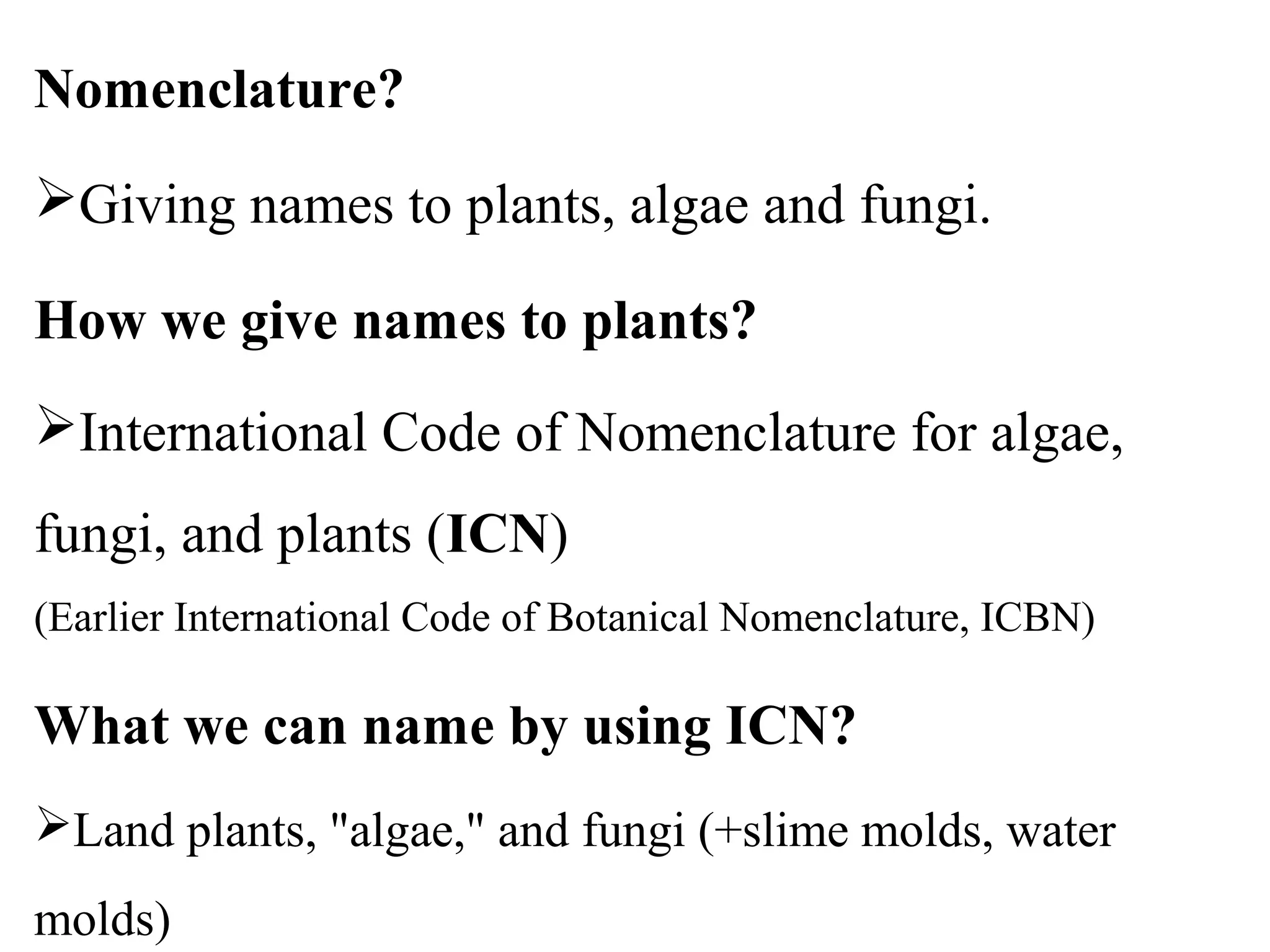 Nomenclature?

➢Giving names to plants, algae and fungi.

How we give names to plants?

➢International Code of Nomenclature for algae, fungi, and plants (ICN)

(Earlier International Code of Botanical Nomenclature, ICBN)

What we can name by using ICN?

➢Land plants, "algae," and fungi (+slime molds, water molds)